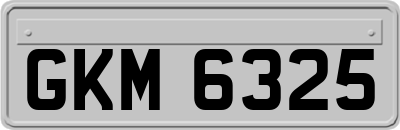 GKM 6325